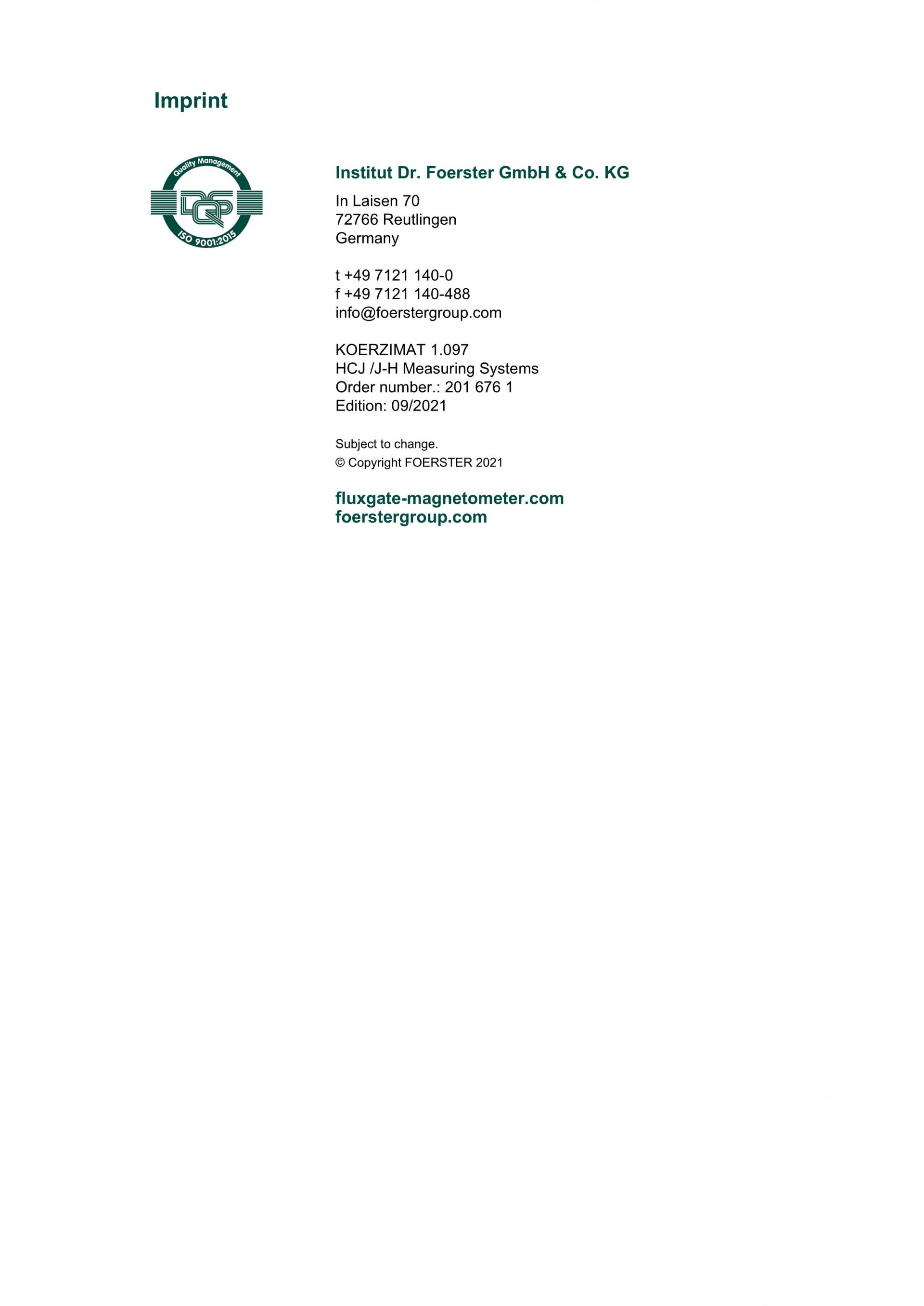 Imprint

Quality Management
DQS
ISO 9001:2015

Institut Dr. Foerster GmbH & Co. KG

In Laisen 70
72766 Reutlingen
Germany

t +49 7121 140-0
f +49 7121 140-488
info@foerstergroup.com

KOERZIMAT 1.097
HCJ /J-H Measuring Systems
Order number.: 201 676 1
Edition: 09/2021

Subject to change.
© Copyright FOERSTER 2021

fluxgate-magnetometer.com
foerstergroup.com